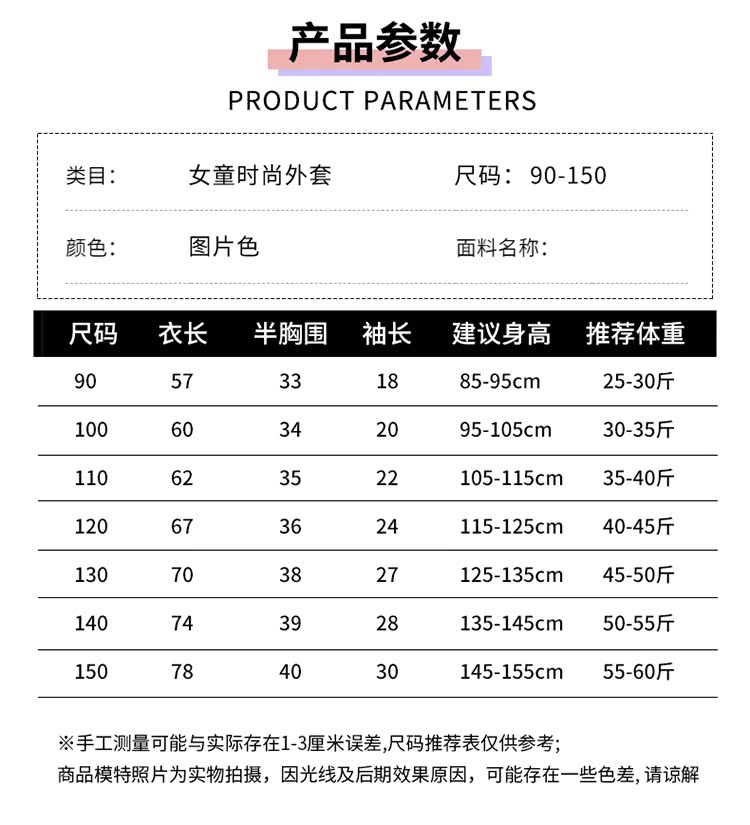 产品参数

PRODUCT PARAMETERS

类目： 女童时尚外套 尺码：90-150

颜色： 图片色 面料名称：

| 尺码 | 衣长 | 半胸围 | 袖长 | 建议身高 | 推荐体重 |
|---|---|---|---|---|---|
| 90 | 57 | 33 | 18 | 85-95cm | 25-30斤 |
| 100 | 60 | 34 | 20 | 95-105cm | 30-35斤 |
| 110 | 62 | 35 | 22 | 105-115cm | 35-40斤 |
| 120 | 67 | 36 | 24 | 115-125cm | 40-45斤 |
| 130 | 70 | 38 | 27 | 125-135cm | 45-50斤 |
| 140 | 74 | 39 | 28 | 135-145cm | 50-55斤 |
| 150 | 78 | 40 | 30 | 145-155cm | 55-60斤 |

※手工测量可能与实际存在1-3厘米误差,尺码推荐表仅供参考;
商品模特照片为实物拍摄，因光线及后期效果原因，可能存在一些色差, 请谅解